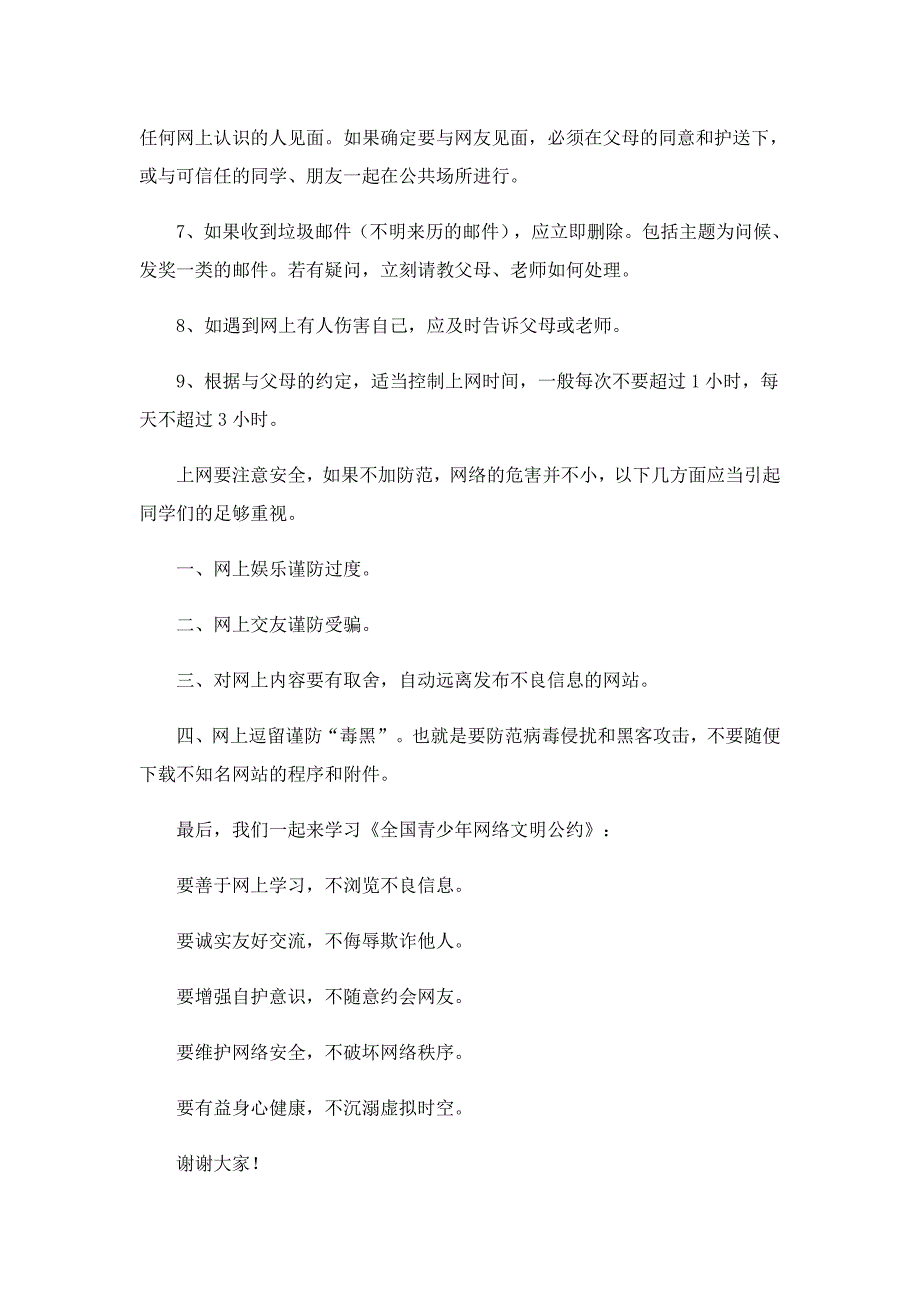 任何网上认识的人见面。如果确定要与网友见面，必须在父母的同意和护送下，或与可信任的同学、朋友一起在公共场所进行。

7、如果收到垃圾邮件（不明来历的邮件），应立即删除。包括主题为问候、发奖一类的邮件。若有疑问，立刻请教父母、老师如何处理。

8、如遇到网上有人伤害自己，应及时告诉父母或老师。

9、根据与父母的约定，适当控制上网时间，一般每次不要超过 1 小时，每天不超过 3 小时。

上网要注意安全，如果不加防范，网络的危害并不小，以下几方面应当引起同学们的足够重视。

一、网上娱乐谨防过度。

二、网上交友谨防受骗。

三、对网上内容要有取舍，自动远离发布不良信息的网站。

四、网上逗留谨防“毒黑”。也就是要防范病毒侵扰和黑客攻击，不要随便下载不知名网站的程序和附件。

最后，我们一起来学习《全国青少年网络文明公约》：

要善于网上学习，不浏览不良信息。

要诚实友好交流，不侮辱欺诈他人。

要增强自护意识，不随意约会网友。

要维护网络安全，不破坏网络秩序。

要有益身心健康，不沉溺虚拟时空。

谢谢大家！